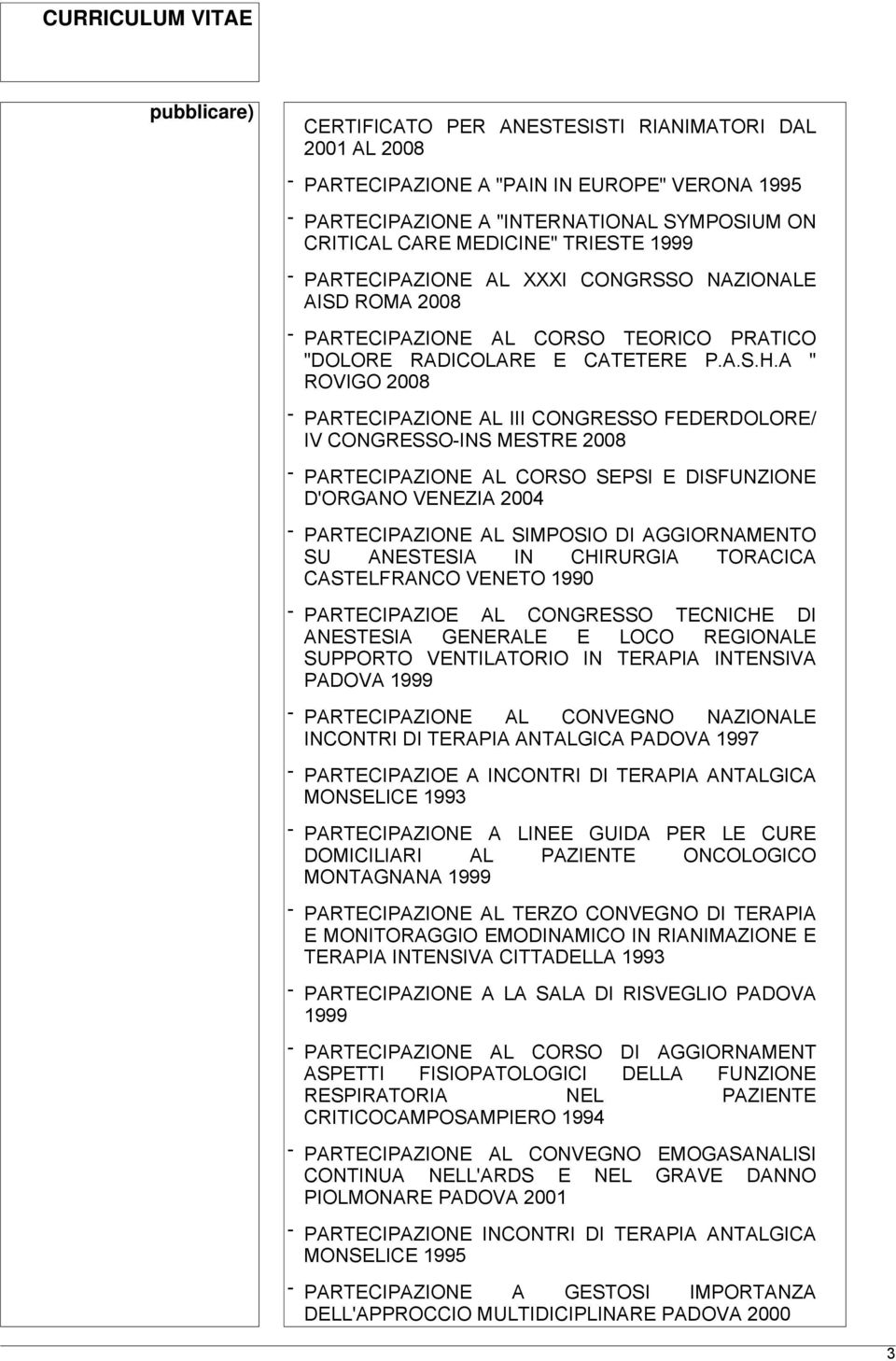 CURRICULUM VITAE

pubblicare)

CERTIFICATO PER ANESTESISTI RIANIMATORI DAL 2001 AL 2008

- PARTECIPAZIONE A "PAIN IN EUROPE" VERONA 1995

- PARTECIPAZIONE A "INTERNATIONAL SYMPOSIUM ON CRITICAL CARE MEDICINE" TRIESTE 1999

- PARTECIPAZIONE AL XXXI CONGRSSO NAZIONALE AISD ROMA 2008

- PARTECIPAZIONE AL CORSO TEORICO PRATICO "DOLORE RADICOLARE E CATETERE P.A.S.H.A " ROVIGO 2008

- PARTECIPAZIONE AL III CONGRESSO FEDERDOLORE/ IV CONGRESSO-INS MESTRE 2008

- PARTECIPAZIONE AL CORSO SEPSI E DISFUNZIONE D'ORGANO VENEZIA 2004

- PARTECIPAZIONE AL SIMPOSIO DI AGGIORNAMENTO SU ANESTESIA IN CHIRURGIA TORACICA CASTELFRANCO VENETO 1990

- PARTECIPAZIOE AL CONGRESSO TECNICHE DI ANESTESIA GENERALE E LOCO REGIONALE SUPPORTO VENTILATORIO IN TERAPIA INTENSIVA PADOVA 1999

- PARTECIPAZIONE AL CONVEGNO NAZIONALE INCONTRI DI TERAPIA ANTALGICA PADOVA 1997

- PARTECIPAZIOE A INCONTRI DI TERAPIA ANTALGICA MONSELICE 1993

- PARTECIPAZIONE A LINEE GUIDA PER LE CURE DOMICILIARI AL PAZIENTE ONCOLOGICO MONTAGNANA 1999

- PARTECIPAZIONE AL TERZO CONVEGNO DI TERAPIA E MONITORAGGIO EMODINAMICO IN RIANIMAZIONE E TERAPIA INTENSIVA CITTADELLA 1993

- PARTECIPAZIONE A LA SALA DI RISVEGLIO PADOVA 1999

- PARTECIPAZIONE AL CORSO DI AGGIORNAMENT ASPETTI FISIOPATOLOGICI DELLA FUNZIONE RESPIRATORIA NEL PAZIENTE CRITICOCAMPOSAMPIERO 1994

- PARTECIPAZIONE AL CONVEGNO EMOGASANALISI CONTINUA NELL'ARDS E NEL GRAVE DANNO PIOLMONARE PADOVA 2001

- PARTECIPAZIONE INCONTRI DI TERAPIA ANTALGICA MONSELICE 1995

- PARTECIPAZIONE A GESTOSI IMPORTANZA DELL'APPROCCIO MULTIDICIPLINARE PADOVA 2000

3